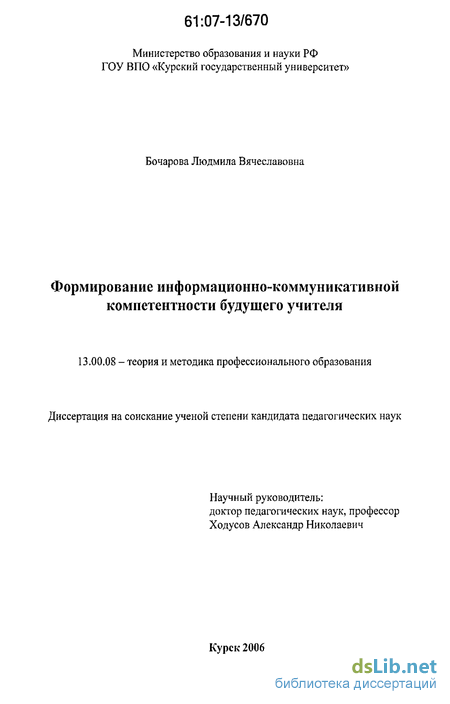 61:07-13/670

Министерство образования и науки РФ
ГОУ ВПО «Курский государственный университет»

Бочарова Людмила Вячеславовна

Формирование информационно-коммуникативной компетентности будущего учителя

13.00.08 – теория и методика профессионального образования

Диссертация на соискание ученой степени кандидата педагогических наук

Научный руководитель:
доктор педагогических наук, профессор
Ходусов Александр Николаевич

Курск 2006

dsLib.net
библиотека диссертаций